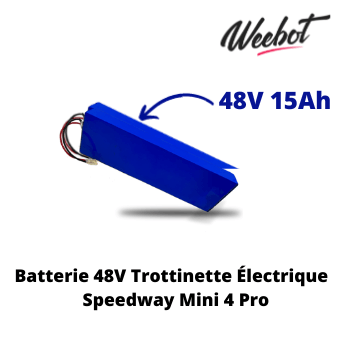 Weebot

48V 15Ah

Batterie 48V Trottinette Électrique Speedway Mini 4 Pro